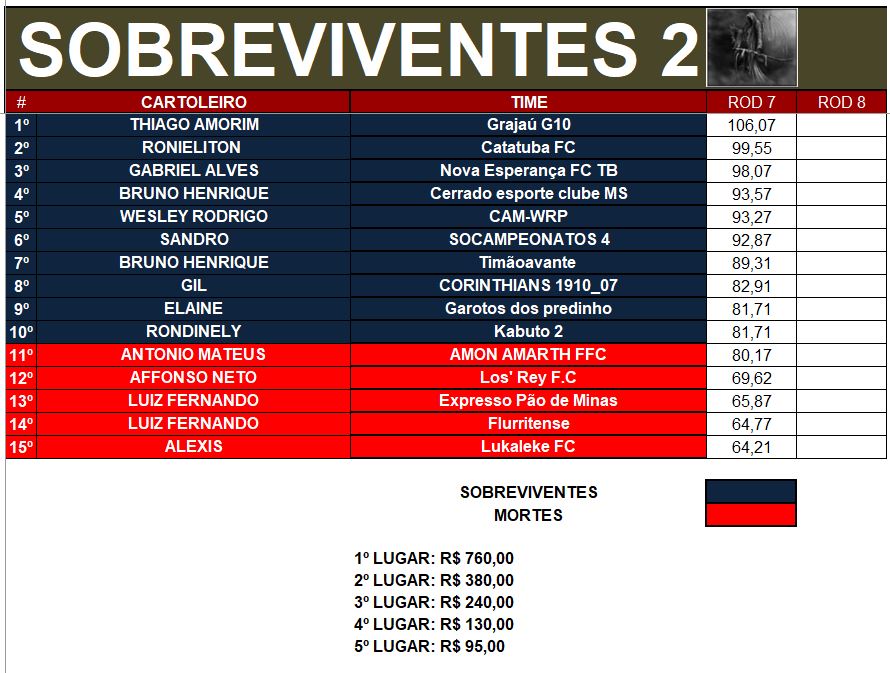 SOBREVIVENTES 2

| # | CARTOLEIRO | TIME | ROD 7 | ROD 8 |
|---|---|---|---|---|
| 1º | THIAGO AMORIM | Grajaú G10 | 106,07 | |
| 2º | RONIELITON | Catatuba FC | 99,55 | |
| 3º | GABRIEL ALVES | Nova Esperança FC TB | 98,07 | |
| 4º | BRUNO HENRIQUE | Cerrado esporte clube MS | 93,57 | |
| 5º | WESLEY RODRIGO | CAM-WRP | 93,27 | |
| 6º | SANDRO | SOCAMPEONATOS 4 | 92,87 | |
| 7º | BRUNO HENRIQUE | Timãoavante | 89,31 | |
| 8º | GIL | CORINTHIANS 1910_07 | 82,91 | |
| 9º | ELAINE | Garotos dos predinho | 81,71 | |
| 10º | RONDINELY | Kabuto 2 | 81,71 | |
| 11º | ANTONIO MATEUS | AMON AMARTH FFC | 80,17 | |
| 12º | AFFONSO NETO | Los' Rey F.C | 69,62 | |
| 13º | LUIZ FERNANDO | Expresso Pão de Minas | 65,87 | |
| 14º | LUIZ FERNANDO | Flurritense | 64,77 | |
| 15º | ALEXIS | Lukaleke FC | 64,21 | |

SOBREVIVENTES
MORTES

1º LUGAR: R$ 760,00
2º LUGAR: R$ 380,00
3º LUGAR: R$ 240,00
4º LUGAR: R$ 130,00
5º LUGAR: R$ 95,00